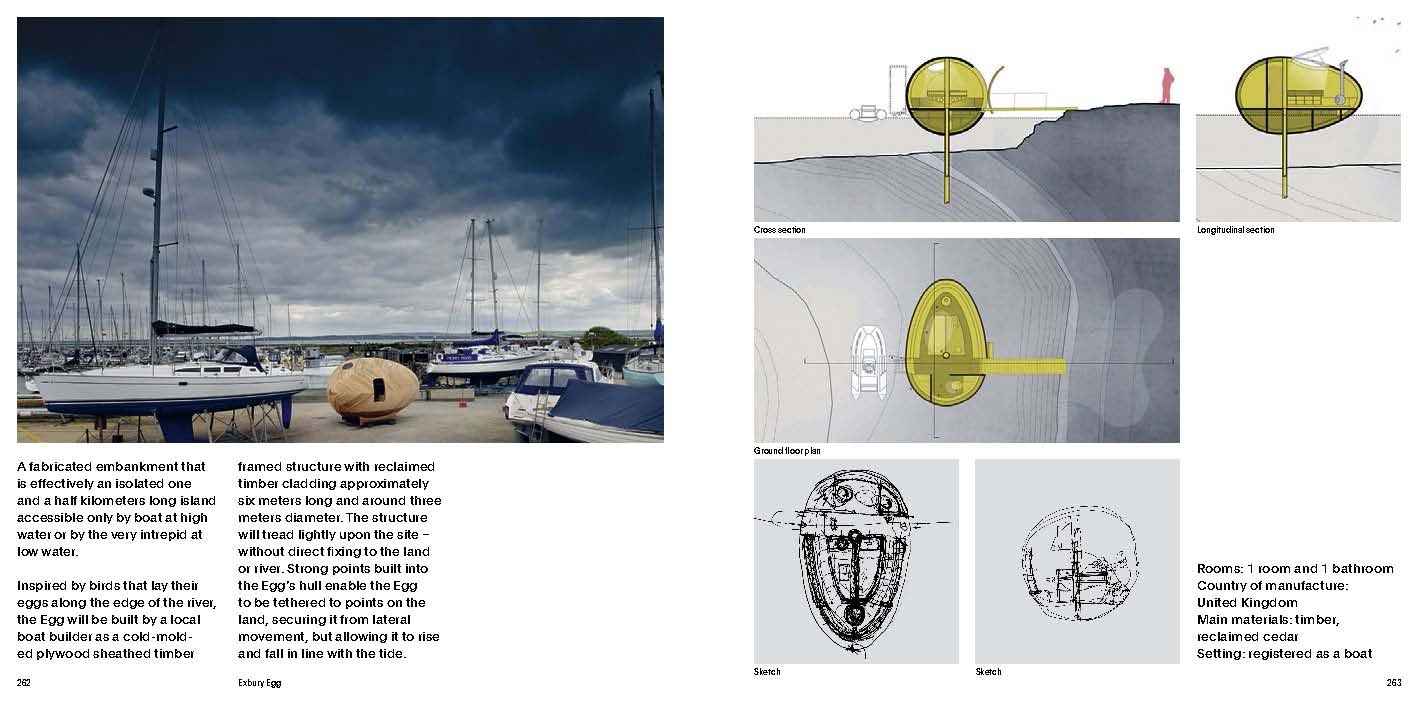 A fabricated embankment that is effectively an isolated one and a half kilometers long island accessible only by boat at high water or by the very intrepid at low water.

Inspired by birds that lay their eggs along the edge of the river, the Egg will be built by a local boat builder as a cold-molded plywood sheathed timber framed structure with reclaimed timber cladding approximately six meters long and around three meters diameter. The structure will tread lightly upon the site – without direct fixing to the land or river. Strong points built into the Egg's hull enable the Egg to be tethered to points on the land, securing it from lateral movement, but allowing it to rise and fall in line with the tide.

262

Exbury Egg

Cross section

Longitudinal section

Ground floor plan

Sketch

Sketch

Rooms: 1 room and 1 bathroom
Country of manufacture: United Kingdom
Main materials: timber, reclaimed cedar
Setting: registered as a boat

263